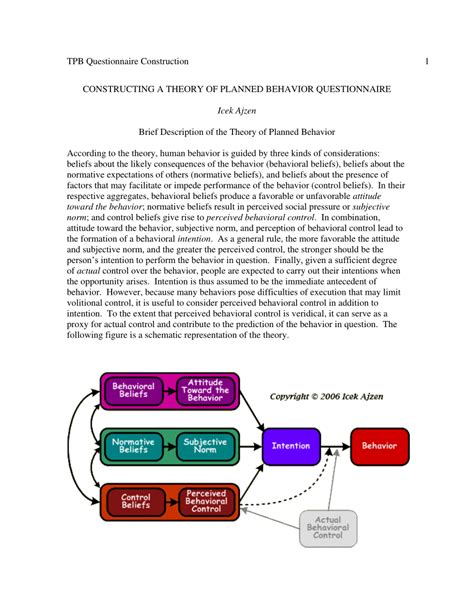 TPB Questionnaire Construction 1

CONSTRUCTING A THEORY OF PLANNED BEHAVIOR QUESTIONNAIRE

Icek Ajzen

Brief Description of the Theory of Planned Behavior

According to the theory, human behavior is guided by three kinds of considerations: beliefs about the likely consequences of the behavior (behavioral beliefs), beliefs about the normative expectations of others (normative beliefs), and beliefs about the presence of factors that may facilitate or impede performance of the behavior (control beliefs). In their respective aggregates, behavioral beliefs produce a favorable or unfavorable attitude toward the behavior; normative beliefs result in perceived social pressure or subjective norm; and control beliefs give rise to perceived behavioral control. In combination, attitude toward the behavior, subjective norm, and perception of behavioral control lead to the formation of a behavioral intention. As a general rule, the more favorable the attitude and subjective norm, and the greater the perceived control, the stronger should be the person's intention to perform the behavior in question. Finally, given a sufficient degree of actual control over the behavior, people are expected to carry out their intentions when the opportunity arises. Intention is thus assumed to be the immediate antecedent of behavior. However, because many behaviors pose difficulties of execution that may limit volitional control, it is useful to consider perceived behavioral control in addition to intention. To the extent that perceived behavioral control is veridical, it can serve as a proxy for actual control and contribute to the prediction of the behavior in question. The following figure is a schematic representation of the theory.

Behavioral Beliefs

Attitude Toward the Behavior

Copyright © 2006 Icek Ajzen

Normative Beliefs

Subjective Norm

Intention

Behavior

Control Beliefs

Perceived Behavioral Control

Actual Behavioral Control